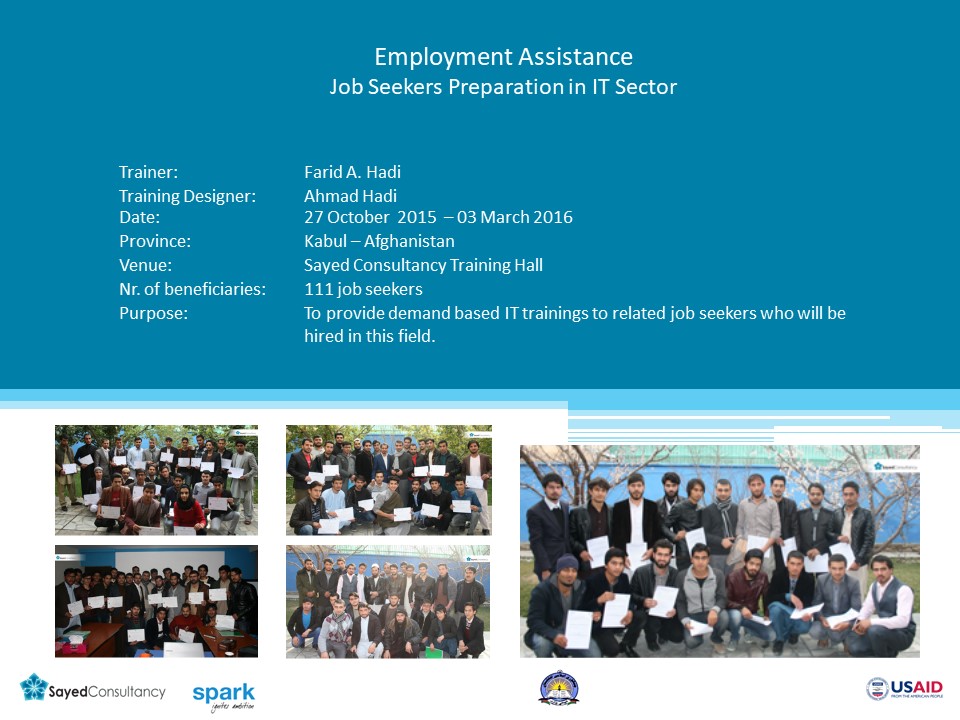 Employment Assistance
Job Seekers Preparation in IT Sector

Trainer: Farid A. Hadi
Training Designer: Ahmad Hadi
Date: 27 October 2015 – 03 March 2016
Province: Kabul – Afghanistan
Venue: Sayed Consultancy Training Hall
Nr. of beneficiaries: 111 job seekers
Purpose: To provide demand based IT trainings to related job seekers who will be hired in this field.

SayedConsultancy
spark
ignites ambition
USAID
FROM THE AMERICAN PEOPLE